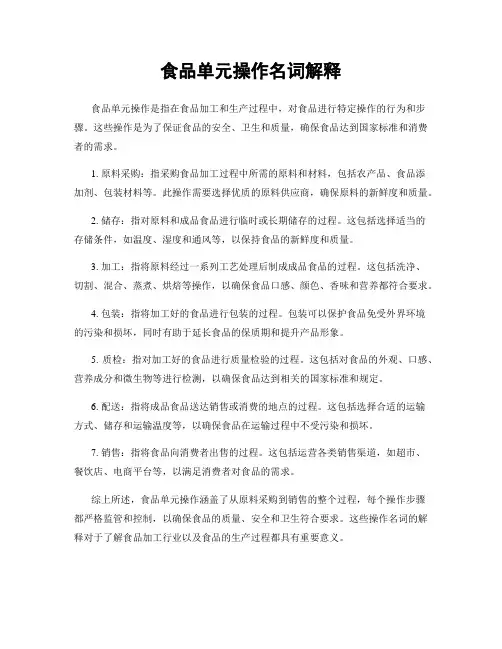 食品单元操作名词解释

食品单元操作是指在食品加工和生产过程中，对食品进行特定操作的行为和步骤。这些操作是为了保证食品的安全、卫生和质量，确保食品达到国家标准和消费者的需求。

1. 原料采购：指采购食品加工过程中所需的原料和材料，包括农产品、食品添加剂、包装材料等。此操作需要选择优质的原料供应商，确保原料的新鲜度和质量。

2. 储存：指对原料和成品食品进行临时或长期储存的过程。这包括选择适当的存储条件，如温度、湿度和通风等，以保持食品的新鲜度和质量。

3. 加工：指将原料经过一系列工艺处理后制成成品食品的过程。这包括洗净、切割、混合、蒸煮、烘焙等操作，以确保食品口感、颜色、香味和营养都符合要求。

4. 包装：指将加工好的食品进行包装的过程。包装可以保护食品免受外界环境的污染和损坏，同时有助于延长食品的保质期和提升产品形象。

5. 质检：指对加工好的食品进行质量检验的过程。这包括对食品的外观、口感、营养成分和微生物等进行检测，以确保食品达到相关的国家标准和规定。

6. 配送：指将成品食品送达销售或消费的地点的过程。这包括选择合适的运输方式、储存和运输温度等，以确保食品在运输过程中不受污染和损坏。

7. 销售：指将食品向消费者出售的过程。这包括运营各类销售渠道，如超市、餐饮店、电商平台等，以满足消费者对食品的需求。

综上所述，食品单元操作涵盖了从原料采购到销售的整个过程，每个操作步骤都严格监管和控制，以确保食品的质量、安全和卫生符合要求。这些操作名词的解释对于了解食品加工行业以及食品的生产过程都具有重要意义。